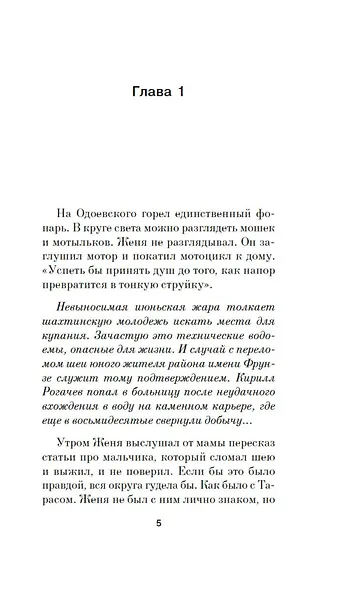 Глава 1

На Одоевского горел единственный фонарь. В круге света можно разглядеть мошек и мотыльков. Женя не разглядывал. Он заглушил мотор и покатил мотоцикл к дому. «Успеть бы принять душ до того, как напор превратится в тонкую струйку».

Невыносимая июньская жара толкает шахтинскую молодежь искать места для купания. Зачастую это технические водоемы, опасные для жизни. И случай с переломом шеи юного жителя района имени Фрунзе служит тому подтверждением. Кирилл Рогачев попал в больницу после неудачного вхождения в воду на каменном карьере, где еще в восьмидесятые свернули добычу...

Утром Женя выслушал от мамы пересказ статьи про мальчика, который сломал шею и выжил, и не поверил. Если бы это было правдой, вся округа гудела бы. Как было с Тарасом. Женя не был с ним лично знаком, но

5